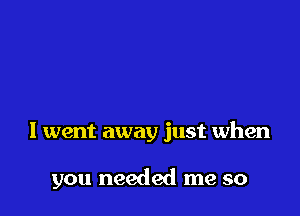 I went away just when

you needed me so